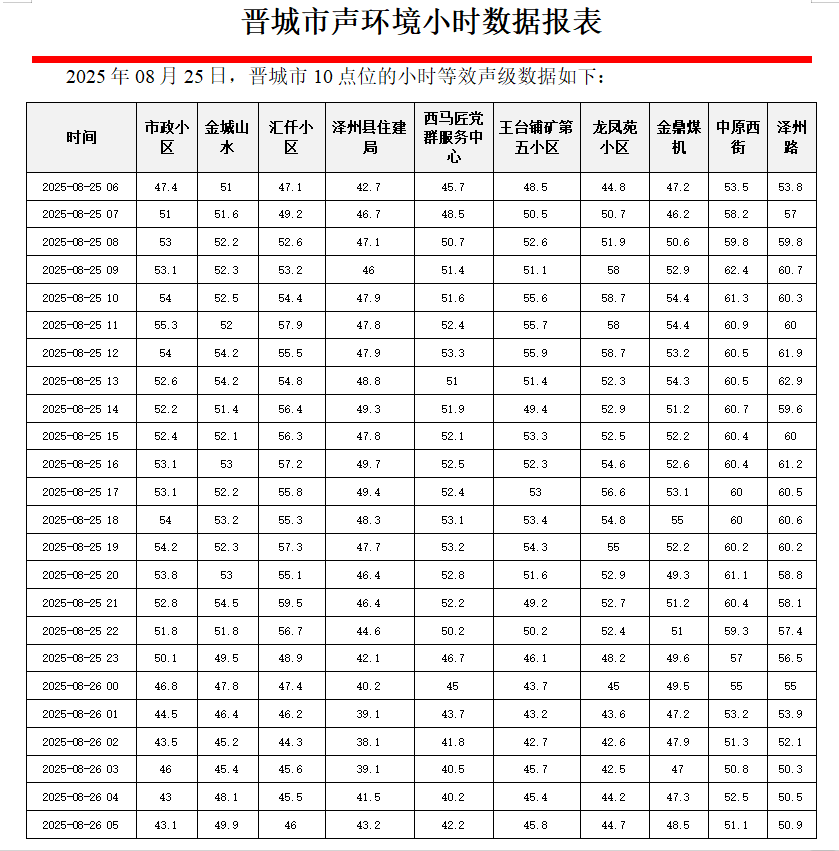 晋城市声环境小时数据报表

2025 年 08 月 25 日，晋城市 10 点位的小时等效声级数据如下：

| 时间 | 市政小区 | 金城山水 | 汇仟小区 | 泽州县住建局 | 西马匠党群服务中心 | 王台铺矿第五小区 | 龙凤苑小区 | 金鼎煤机 | 中原西街 | 泽州路 |
|---|---|---|---|---|---|---|---|---|---|---|
| 2025-08-25 06 | 47.4 | 51 | 47.1 | 42.7 | 45.7 | 48.5 | 44.8 | 47.2 | 53.5 | 53.8 |
| 2025-08-25 07 | 51 | 51.6 | 49.2 | 46.7 | 48.5 | 50.5 | 50.7 | 46.2 | 58.2 | 57 |
| 2025-08-25 08 | 53 | 52.2 | 52.6 | 47.1 | 50.7 | 52.6 | 51.9 | 50.6 | 59.8 | 59.8 |
| 2025-08-25 09 | 53.1 | 52.3 | 53.2 | 46 | 51.4 | 51.1 | 58 | 52.9 | 62.4 | 60.7 |
| 2025-08-25 10 | 54 | 52.5 | 54.4 | 47.9 | 51.6 | 55.6 | 58.7 | 54.4 | 61.3 | 60.3 |
| 2025-08-25 11 | 55.3 | 52 | 57.9 | 47.8 | 52.4 | 55.7 | 58 | 54.4 | 60.9 | 60 |
| 2025-08-25 12 | 54 | 54.2 | 55.5 | 47.9 | 53.3 | 55.9 | 58.7 | 53.2 | 60.5 | 61.9 |
| 2025-08-25 13 | 52.6 | 54.2 | 54.8 | 48.8 | 51 | 51.4 | 52.3 | 54.3 | 60.5 | 62.9 |
| 2025-08-25 14 | 52.2 | 51.4 | 56.4 | 49.3 | 51.9 | 49.4 | 52.9 | 51.2 | 60.7 | 59.6 |
| 2025-08-25 15 | 52.4 | 52.1 | 56.3 | 47.8 | 52.1 | 53.3 | 52.5 | 52.2 | 60.4 | 60 |
| 2025-08-25 16 | 53.1 | 53 | 57.2 | 49.7 | 52.5 | 52.3 | 54.6 | 52.6 | 60.4 | 61.2 |
| 2025-08-25 17 | 53.1 | 52.2 | 55.8 | 49.4 | 52.4 | 53 | 56.6 | 53.1 | 60 | 60.5 |
| 2025-08-25 18 | 54 | 53.2 | 55.3 | 48.3 | 53.1 | 53.4 | 54.8 | 55 | 60 | 60.6 |
| 2025-08-25 19 | 54.2 | 52.3 | 57.3 | 47.7 | 53.2 | 54.3 | 55 | 52.2 | 60.2 | 60.2 |
| 2025-08-25 20 | 53.8 | 53 | 55.1 | 46.4 | 52.8 | 51.6 | 52.9 | 49.3 | 61.1 | 58.8 |
| 2025-08-25 21 | 52.8 | 54.5 | 59.5 | 46.4 | 52.2 | 49.2 | 52.7 | 51.2 | 60.4 | 58.1 |
| 2025-08-25 22 | 51.8 | 51.8 | 56.7 | 44.6 | 50.2 | 50.2 | 52.4 | 51 | 59.3 | 57.4 |
| 2025-08-25 23 | 50.1 | 49.5 | 48.9 | 42.1 | 46.7 | 46.1 | 48.2 | 49.6 | 57 | 56.5 |
| 2025-08-26 00 | 46.8 | 47.8 | 47.4 | 40.2 | 45 | 43.7 | 45 | 49.5 | 55 | 55 |
| 2025-08-26 01 | 44.5 | 46.4 | 46.2 | 39.1 | 43.7 | 43.2 | 43.6 | 47.2 | 53.2 | 53.9 |
| 2025-08-26 02 | 43.5 | 45.2 | 44.3 | 38.1 | 41.8 | 42.7 | 42.6 | 47.9 | 51.3 | 52.1 |
| 2025-08-26 03 | 46 | 45.4 | 45.6 | 39.1 | 40.5 | 45.7 | 42.5 | 47 | 50.8 | 50.3 |
| 2025-08-26 04 | 43 | 48.1 | 45.5 | 41.5 | 40.2 | 45.4 | 44.2 | 47.3 | 52.5 | 50.5 |
| 2025-08-26 05 | 43.1 | 49.9 | 46 | 43.2 | 42.2 | 45.8 | 44.7 | 48.5 | 51.1 | 50.9 |